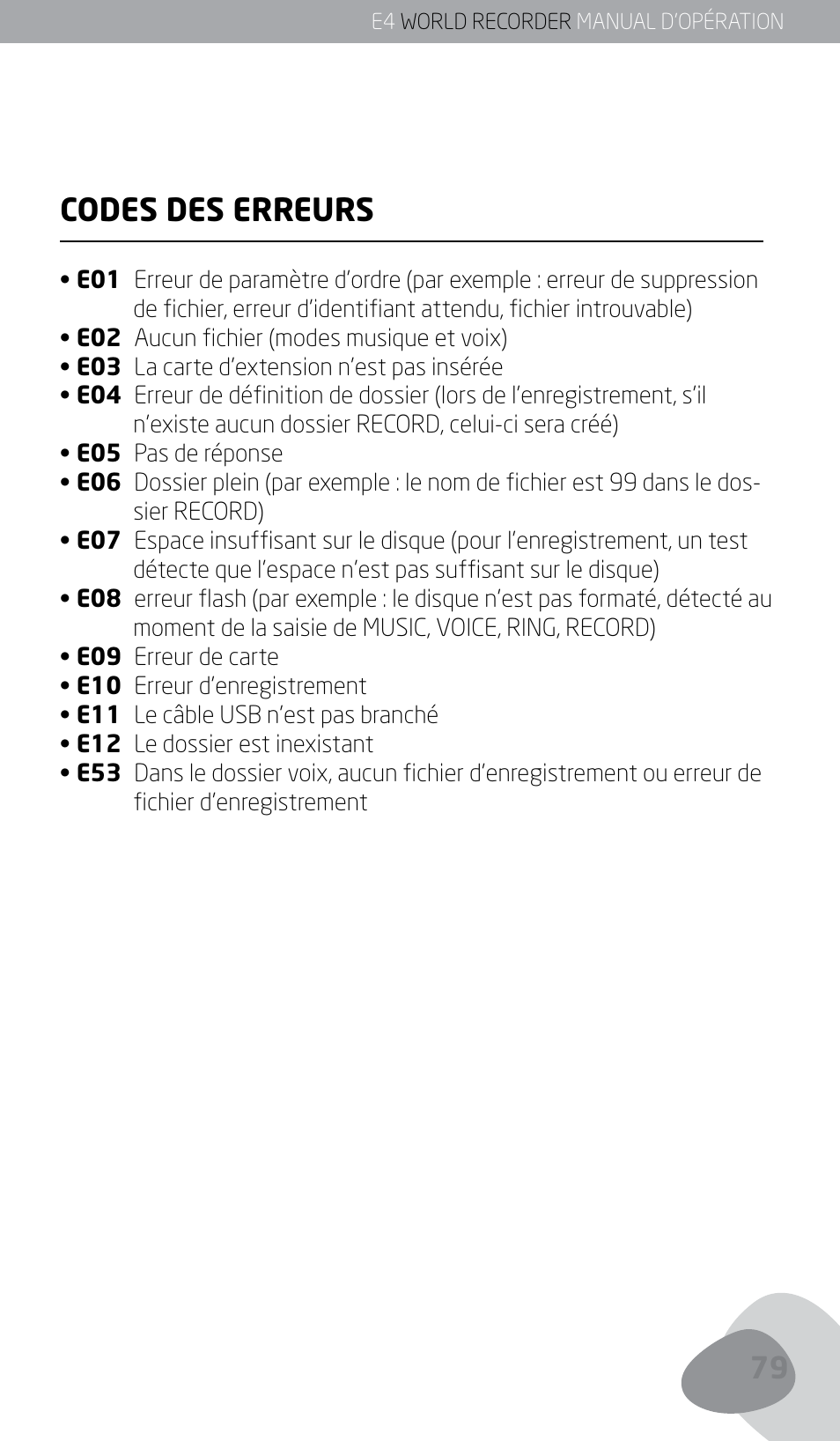 E4 WORLD RECORDER MANUAL D'OPÉRATION

CODES DES ERREURS

• E01 Erreur de paramètre d'ordre (par exemple : erreur de suppression de fichier, erreur d'identifiant attendu, fichier introuvable)
• E02 Aucun fichier (modes musique et voix)
• E03 La carte d'extension n'est pas insérée
• E04 Erreur de définition de dossier (lors de l'enregistrement, s'il n'existe aucun dossier RECORD, celui-ci sera créé)
• E05 Pas de réponse
• E06 Dossier plein (par exemple : le nom de fichier est 99 dans le dossier RECORD)
• E07 Espace insuffisant sur le disque (pour l'enregistrement, un test détecte que l'espace n'est pas suffisant sur le disque)
• E08 erreur flash (par exemple : le disque n'est pas formaté, détecté au moment de la saisie de MUSIC, VOICE, RING, RECORD)
• E09 Erreur de carte
• E10 Erreur d'enregistrement
• E11 Le câble USB n'est pas branché
• E12 Le dossier est inexistant
• E53 Dans le dossier voix, aucun fichier d'enregistrement ou erreur de fichier d'enregistrement

79